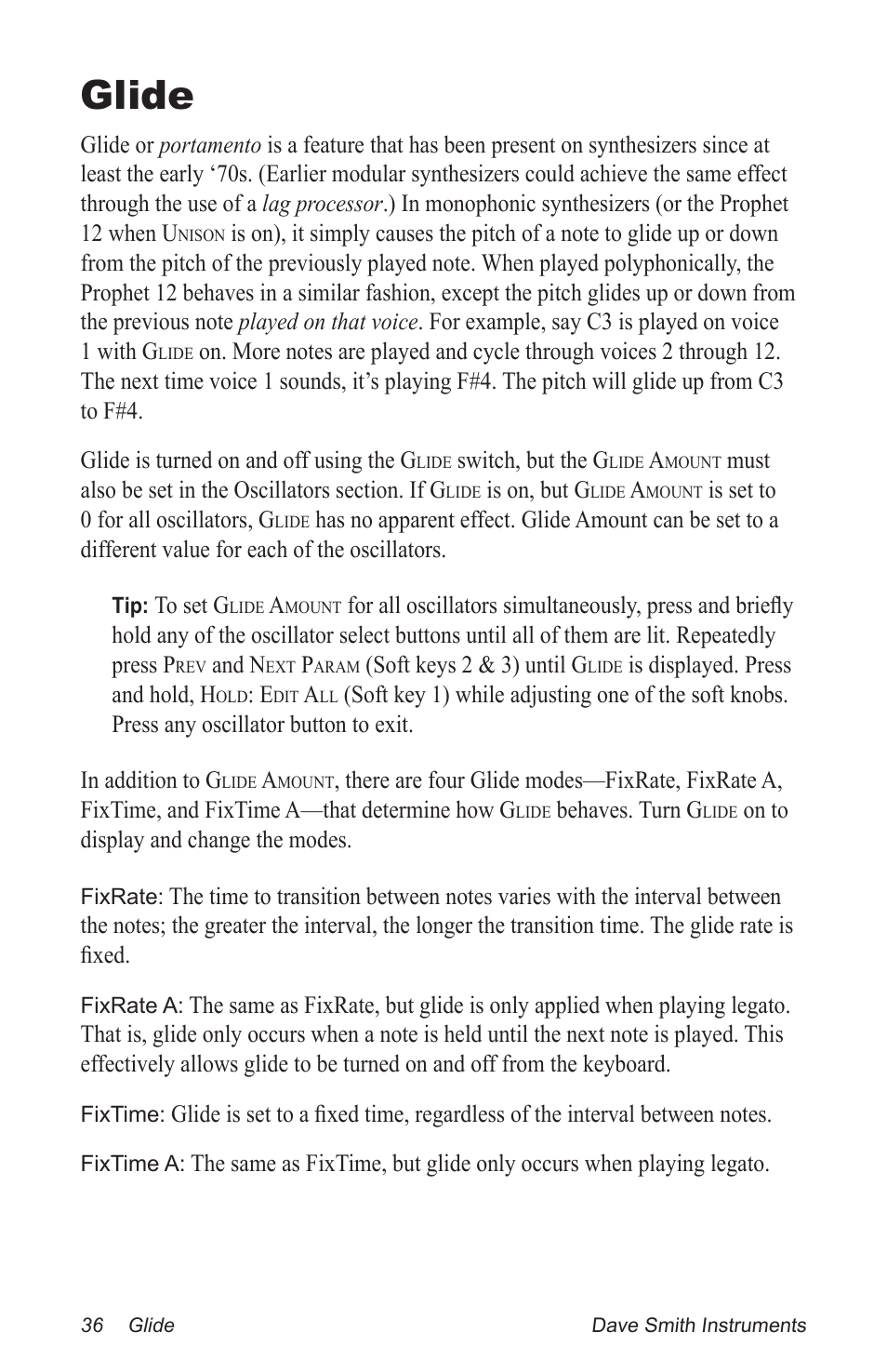 Glide

Glide or portamento is a feature that has been present on synthesizers since at least the early ‘70s. (Earlier modular synthesizers could achieve the same effect through the use of a lag processor.) In monophonic synthesizers (or the Prophet 12 when Unison is on), it simply causes the pitch of a note to glide up or down from the pitch of the previously played note. When played polyphonically, the Prophet 12 behaves in a similar fashion, except the pitch glides up or down from the previous note played on that voice. For example, say C3 is played on voice 1 with Glide on. More notes are played and cycle through voices 2 through 12. The next time voice 1 sounds, it’s playing F#4. The pitch will glide up from C3 to F#4.

Glide is turned on and off using the Glide switch, but the Glide Amount must also be set in the Oscillators section. If Glide is on, but Glide Amount is set to 0 for all oscillators, Glide has no apparent effect. Glide Amount can be set to a different value for each of the oscillators.

Tip: To set Glide Amount for all oscillators simultaneously, press and briefly hold any of the oscillator select buttons until all of them are lit. Repeatedly press Prev and Next Param (Soft keys 2 & 3) until Glide is displayed. Press and hold, Hold: Edit All (Soft key 1) while adjusting one of the soft knobs. Press any oscillator button to exit.

In addition to Glide Amount, there are four Glide modes—FixRate, FixRate A, FixTime, and FixTime A—that determine how Glide behaves. Turn Glide on to display and change the modes.

FixRate: The time to transition between notes varies with the interval between the notes; the greater the interval, the longer the transition time. The glide rate is fixed.

FixRate A: The same as FixRate, but glide is only applied when playing legato. That is, glide only occurs when a note is held until the next note is played. This effectively allows glide to be turned on and off from the keyboard.

FixTime: Glide is set to a fixed time, regardless of the interval between notes.

FixTime A: The same as FixTime, but glide only occurs when playing legato.

36 Glide Dave Smith Instruments